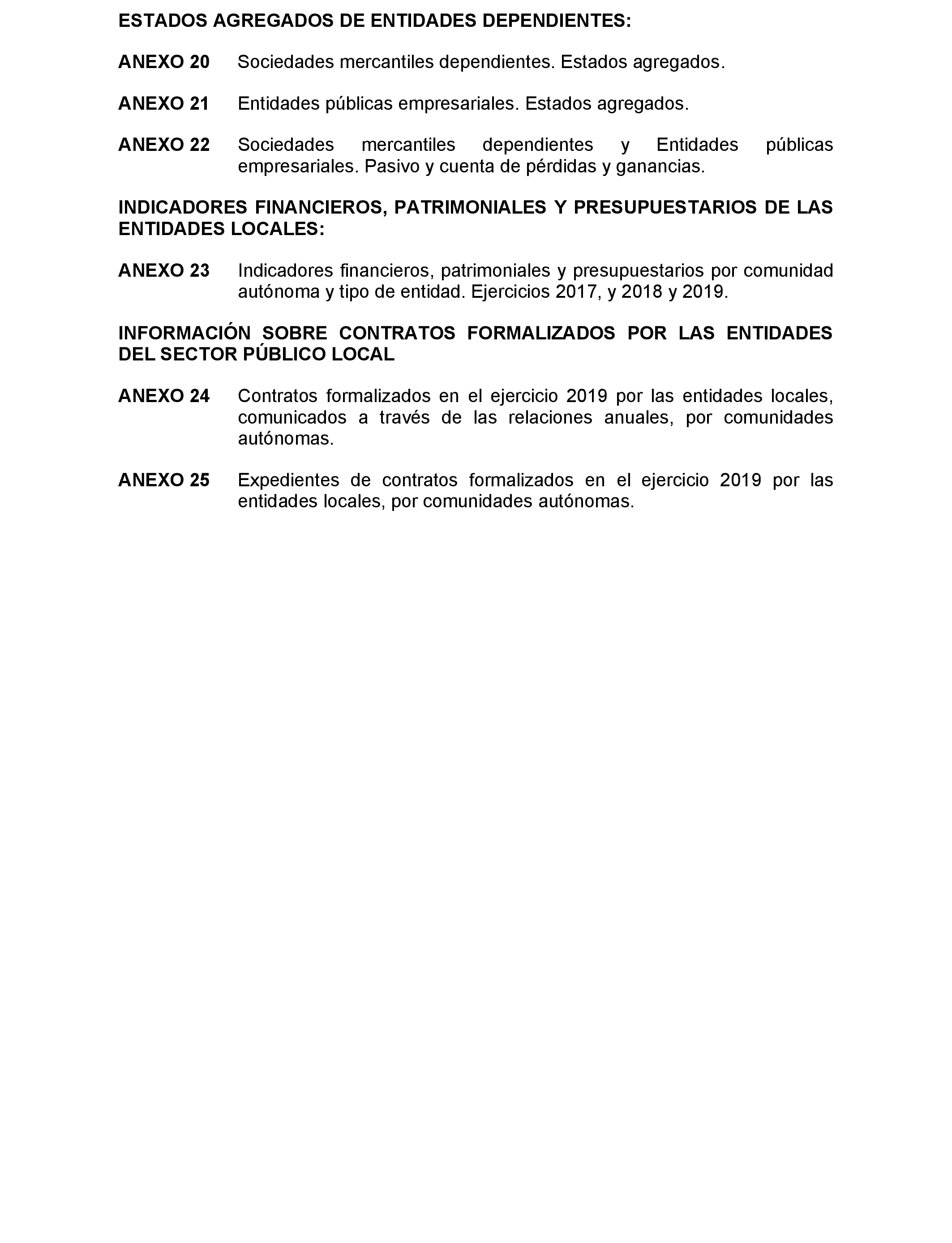 ESTADOS AGREGADOS DE ENTIDADES DEPENDIENTES:

ANEXO 20 Sociedades mercantiles dependientes. Estados agregados.

ANEXO 21 Entidades públicas empresariales. Estados agregados.

ANEXO 22 Sociedades mercantiles dependientes y Entidades públicas empresariales. Pasivo y cuenta de pérdidas y ganancias.

INDICADORES FINANCIEROS, PATRIMONIALES Y PRESUPUESTARIOS DE LAS ENTIDADES LOCALES:

ANEXO 23 Indicadores financieros, patrimoniales y presupuestarios por comunidad autónoma y tipo de entidad. Ejercicios 2017, y 2018 y 2019.

INFORMACIÓN SOBRE CONTRATOS FORMALIZADOS POR LAS ENTIDADES DEL SECTOR PÚBLICO LOCAL

ANEXO 24 Contratos formalizados en el ejercicio 2019 por las entidades locales, comunicados a través de las relaciones anuales, por comunidades autónomas.

ANEXO 25 Expedientes de contratos formalizados en el ejercicio 2019 por las entidades locales, por comunidades autónomas.